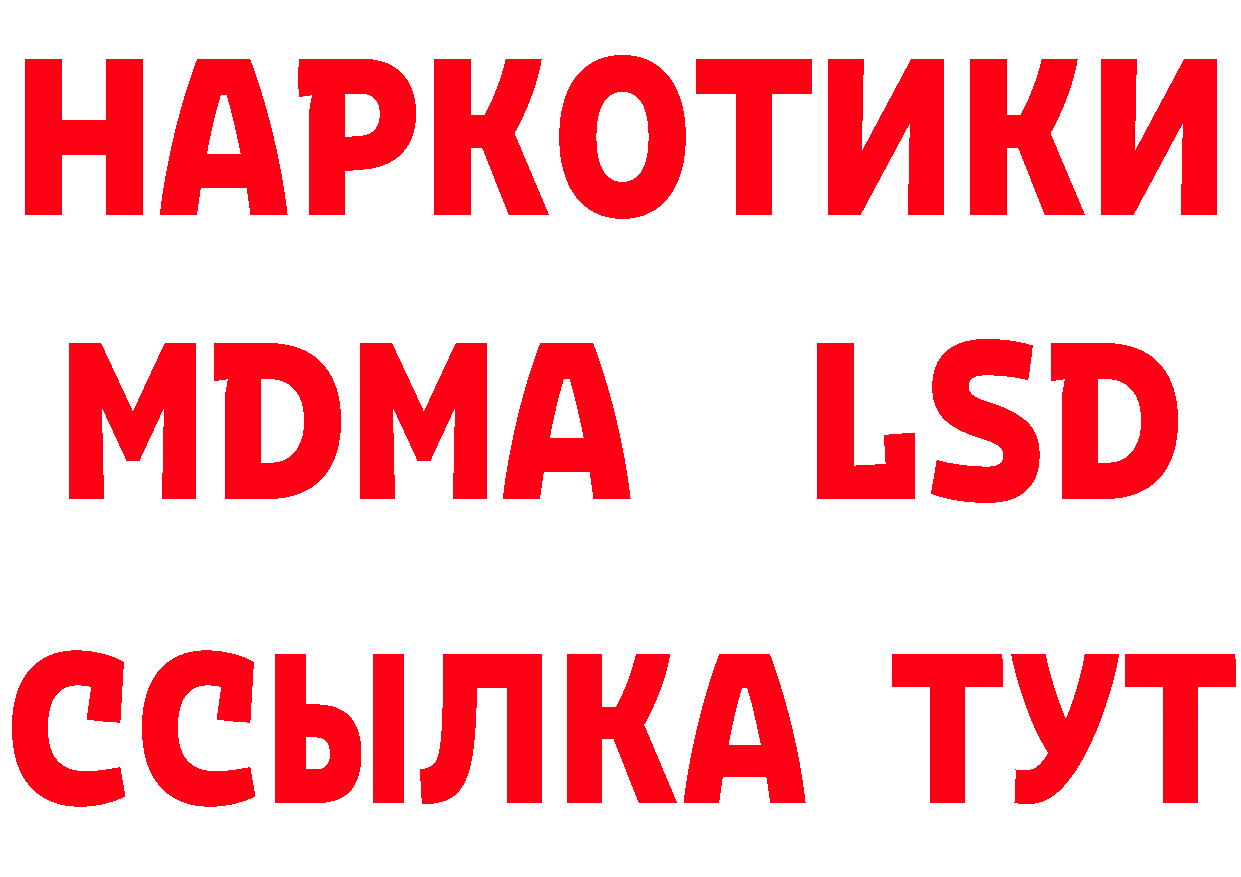 НАРКОТИКИ
MDMA LSD
ССЫЛКА ТУТ